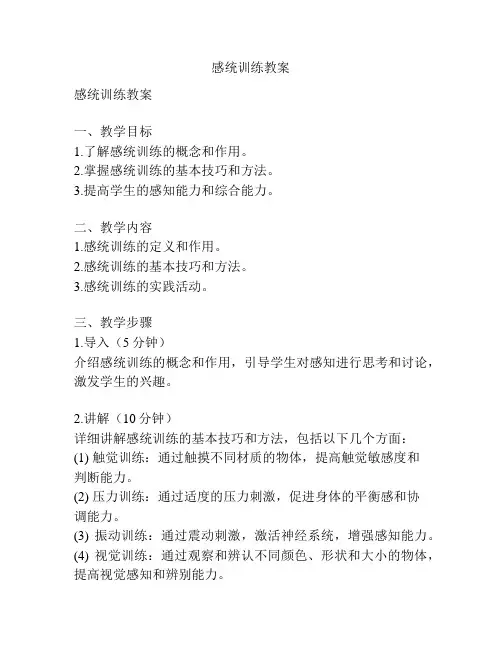 感统训练教案

感统训练教案

一、教学目标
1.了解感统训练的概念和作用。
2.掌握感统训练的基本技巧和方法。
3.提高学生的感知能力和综合能力。

二、教学内容
1.感统训练的定义和作用。
2.感统训练的基本技巧和方法。
3.感统训练的实践活动。

三、教学步骤
1.导入（5 分钟）
介绍感统训练的概念和作用，引导学生对感知进行思考和讨论，激发学生的兴趣。

2.讲解（10 分钟）
详细讲解感统训练的基本技巧和方法，包括以下几个方面：
(1) 触觉训练：通过触摸不同材质的物体，提高触觉敏感度和判断能力。
(2) 压力训练：通过适度的压力刺激，促进身体的平衡感和协调能力。
(3) 振动训练：通过震动刺激，激活神经系统，增强感知能力。
(4) 视觉训练：通过观察和辨认不同颜色、形状和大小的物体，提高视觉感知和辨别能力。